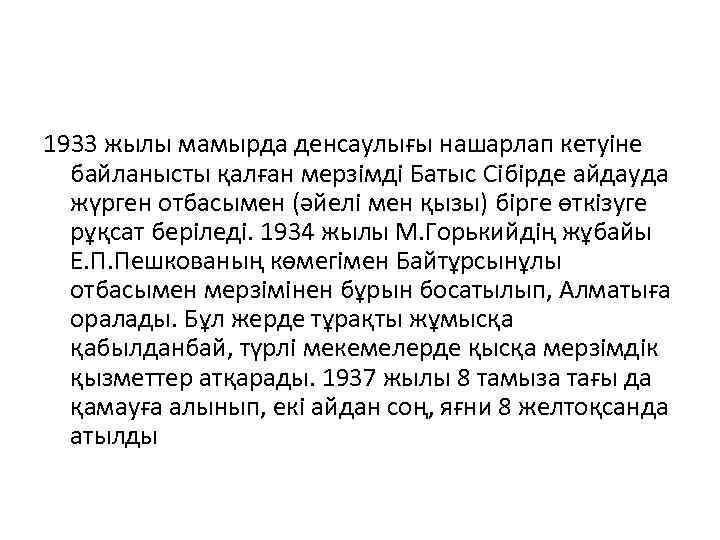 1933 жылы мамырда денсаулығы нашарлап кетуіне байланысты қалған мерзімді Батыс Сібірде айдауда жүрген отбасымен (әйелі мен қызы) бірге өткізуге рұқсат беріледі. 1934 жылы М.Горькийдің жұбайы Е.П.Пешкованың көмегімен Байтұрсынұлы отбасымен мерзімінен бұрын босатылып, Алматыға оралады. Бұл жерде тұрақты жұмысқа қабылданбай, түрлі мекемелерде қысқа мерзімдік қызметтер атқарады. 1937 жылы 8 тамыза тағы да қамауға алынып, екі айдан соң, яғни 8 желтоқсанда атылды